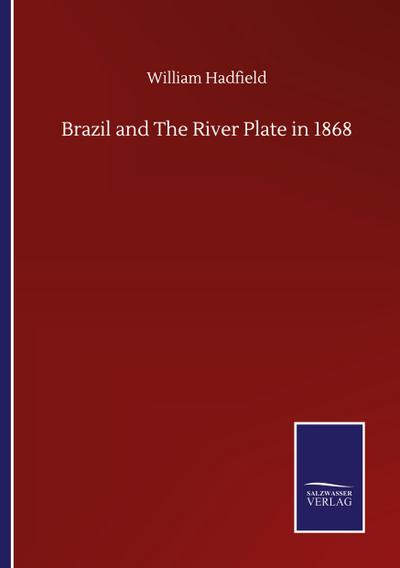 William Hadfield

Brazil and The River Plate in 1868

SALZWASSER
VERLAG